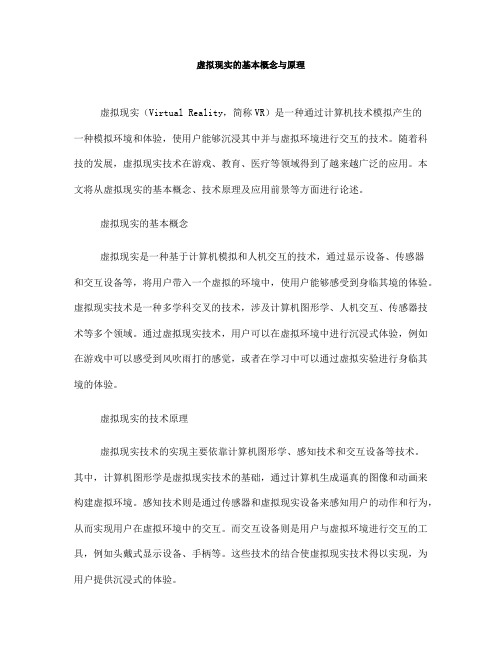 虚拟现实的基本概念与原理

虚拟现实（Virtual Reality，简称VR）是一种通过计算机技术模拟产生的一种模拟环境和体验，使用户能够沉浸其中并与虚拟环境进行交互的技术。随着科技的发展，虚拟现实技术在游戏、教育、医疗等领域得到了越来越广泛的应用。本文将从虚拟现实的基本概念、技术原理及应用前景等方面进行论述。

虚拟现实的基本概念

虚拟现实是一种基于计算机模拟和人机交互的技术，通过显示设备、传感器和交互设备等，将用户带入一个虚拟的环境中，使用户能够感受到身临其境的体验。虚拟现实技术是一种多学科交叉的技术，涉及计算机图形学、人机交互、传感器技术等多个领域。通过虚拟现实技术，用户可以在虚拟环境中进行沉浸式体验，例如在游戏中可以感受到风吹雨打的感觉，或者在学习中可以通过虚拟实验进行身临其境的体验。

虚拟现实的技术原理

虚拟现实技术的实现主要依靠计算机图形学、感知技术和交互设备等技术。其中，计算机图形学是虚拟现实技术的基础，通过计算机生成逼真的图像和动画来构建虚拟环境。感知技术则是通过传感器和虚拟现实设备来感知用户的动作和行为，从而实现用户在虚拟环境中的交互。而交互设备则是用户与虚拟环境进行交互的工具，例如头戴式显示设备、手柄等。这些技术的结合使虚拟现实技术得以实现，为用户提供沉浸式的体验。